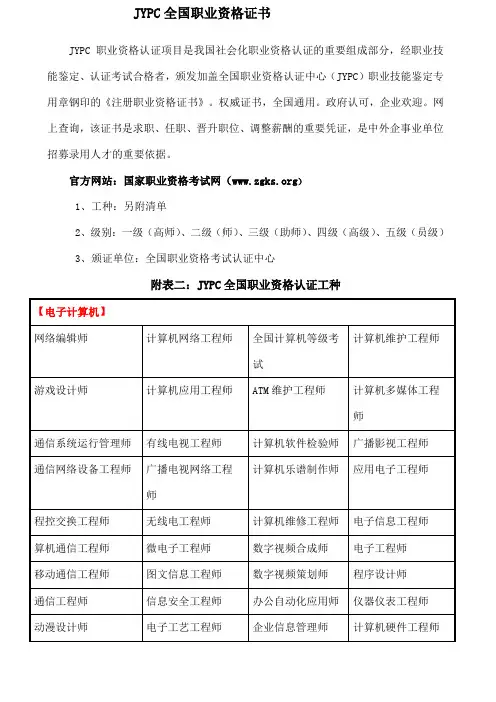 JYPC 全国职业资格证书

JYPC 职业资格认证项目是我国社会化职业资格认证的重要组成部分，经职业技能鉴定、认证考试合格者，颁发加盖全国职业资格认证中心（JYPC）职业技能鉴定专用章钢印的《注册职业资格证书》。权威证书，全国通用。政府认可，企业欢迎。网上查询，该证书是求职、任职、晋升职位、调整薪酬的重要凭证，是中外企事业单位招募录用人才的重要依据。

官方网站：国家职业资格考试网（www.zgks.org）

1、工种：另附清单

2、级别：一级（高师）、二级（师）、三级（助师）、四级（高级）、五级（员级）

3、颁证单位：全国职业资格考试认证中心

附表二：JYPC 全国职业资格认证工种

| 【电子计算机】 | | | |
|---|---|---|---|
| 网络编辑师 | 计算机网络工程师 | 全国计算机等级考试 | 计算机维护工程师 |
| 游戏设计师 | 计算机应用工程师 | ATM 维护工程师 | 计算机多媒体工程师 |
| 通信系统运行管理师 | 有线电视工程师 | 计算机软件检验师 | 广播影视工程师 |
| 通信网络设备工程师 | 广播电视网络工程师 | 计算机乐谱制作师 | 应用电子工程师 |
| 程控交换工程师 | 无线电工程师 | 计算机维修工程师 | 电子信息工程师 |
| 算机通信工程师 | 微电子工程师 | 数字视频合成师 | 电子工程师 |
| 移动通信工程师 | 图文信息工程师 | 数字视频策划师 | 程序设计师 |
| 通信工程师 | 信息安全工程师 | 办公自动化应用师 | 仪器仪表工程师 |
| 动漫设计师 | 电子工艺工程师 | 企业信息管理师 | 计算机硬件工程师 |